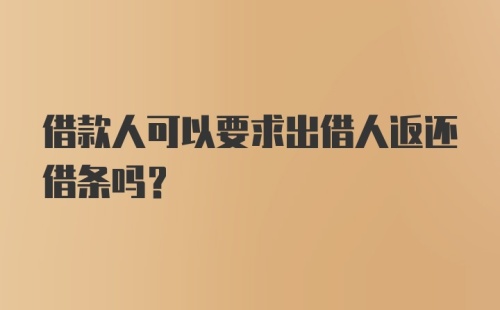 借款人可以要求出借人返还借条吗？